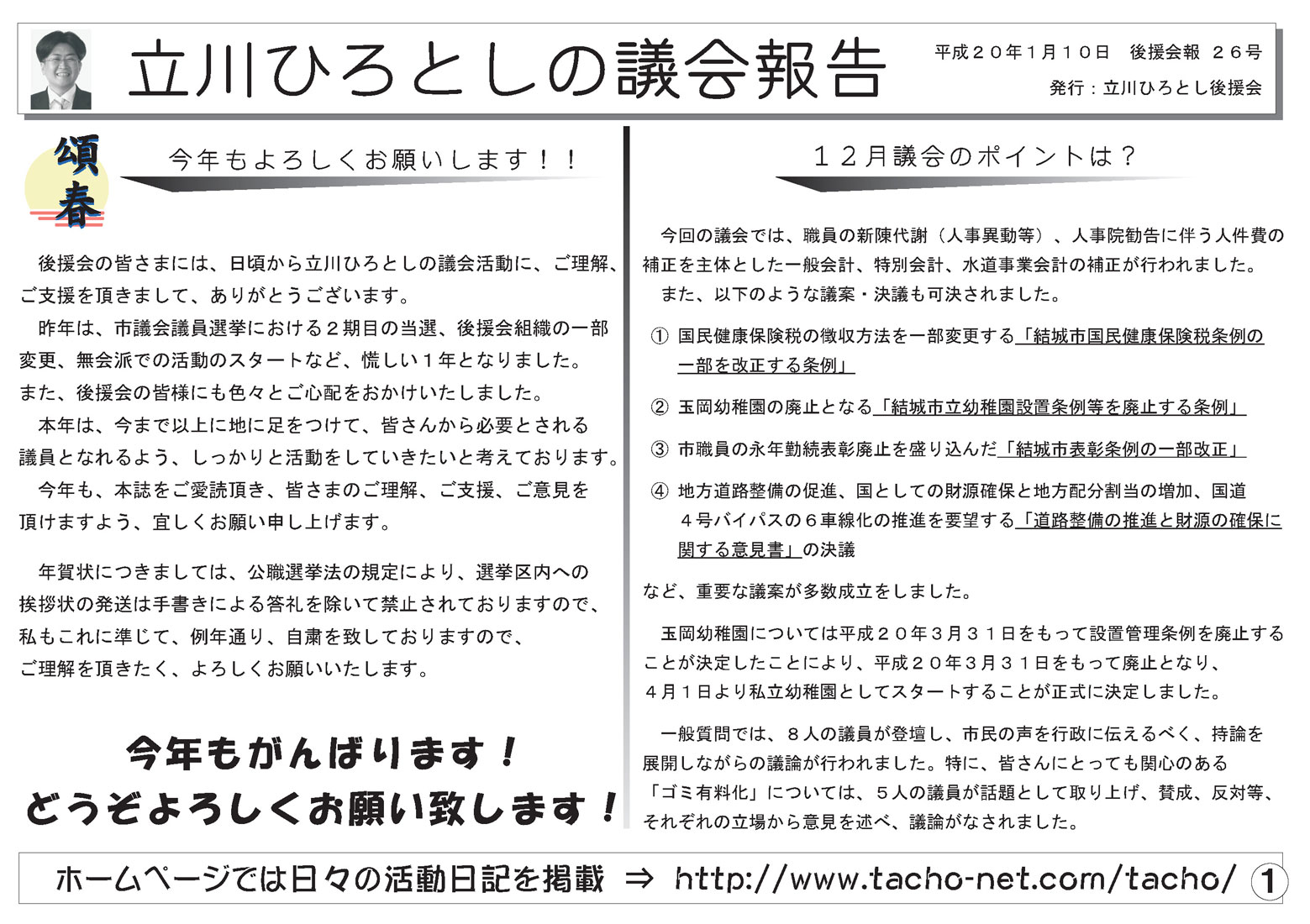 立川ひろとしの議会報告

平成２０年1月１０日　後援会報　２６号
発行：立川ひろとし後援会

頌春

今年もよろしくお願いします！！

後援会の皆さまには、日頃から立川ひろとしの議会活動に、ご理解、ご支援を頂きまして、ありがとうございます。
昨年は、市議会議員選挙における２期目の当選、後援会組織の一部変更、無会派での活動のスタートなど、慌しい１年となりました。また、後援会の皆様にも色々とご心配をおかけいたしました。
本年は、今まで以上に地に足をつけて、皆さんから必要とされる議員となれるよう、しっかりと活動をしていきたいと考えております。
今年も、本誌をご愛読頂き、皆さまのご理解、ご支援、ご意見を頂けますよう、宜しくお願い申し上げます。

年賀状につきましては、公職選挙法の規定により、選挙区内への挨拶状の発送は手書きによる答礼を除いて禁止されておりますので、私もこれに準じて、例年通り、自粛を致しておりますので、ご理解を頂きたく、よろしくお願いいたします。

今年もがんばります！
どうぞよろしくお願い致します！

１２月議会のポイントは？

今回の議会では、職員の新陳代謝（人事異動等）、人事院勧告に伴う人件費の補正を主体とした一般会計、特別会計、水道事業会計の補正が行われました。
また、以下のような議案・決議も可決されました。

① 国民健康保険税の徴収方法を一部変更する「結城市国民健康保険税条例の一部を改正する条例」

② 玉岡幼稚園の廃止となる「結城市立幼稚園設置条例等を廃止する条例」

③ 市職員の永年勤続表彰廃止を盛り込んだ「結城市表彰条例の一部改正」

④ 地方道路整備の促進、国としての財源確保と地方配分割当の増加、国道４号バイパスの６車線化の推進を要望する「道路整備の推進と財源の確保に関する意見書」の決議

など、重要な議案が多数成立をしました。

玉岡幼稚園については平成２０年３月３１日をもって設置管理条例を廃止することが決定したことにより、平成２０年３月３１日をもって廃止となり、４月１日より私立幼稚園としてスタートすることが正式に決定しました。

一般質問では、８人の議員が登壇し、市民の声を行政に伝えるべく、持論を展開しながらの議論が行われました。特に、皆さんにとっても関心のある「ゴミ有料化」については、５人の議員が話題として取り上げ、賛成、反対等、それぞれの立場から意見を述べ、議論がなされました。

ホームページでは日々の活動日記を掲載 ⇒ http://www.tacho-net.com/tacho/ ①